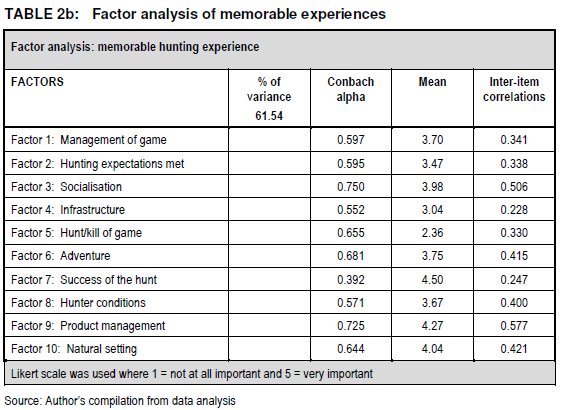 TABLE 2b: Factor analysis of memorable experiences

Factor analysis: memorable hunting experience

| FACTORS | % of variance 61.54 | Conbach alpha | Mean | Inter-item correlations |
|---|---|---|---|---|
| Factor 1: Management of game | | 0.597 | 3.70 | 0.341 |
| Factor 2: Hunting expectations met | | 0.595 | 3.47 | 0.338 |
| Factor 3: Socialisation | | 0.750 | 3.98 | 0.506 |
| Factor 4: Infrastructure | | 0.552 | 3.04 | 0.228 |
| Factor 5: Hunt/kill of game | | 0.655 | 2.36 | 0.330 |
| Factor 6: Adventure | | 0.681 | 3.75 | 0.415 |
| Factor 7: Success of the hunt | | 0.392 | 4.50 | 0.247 |
| Factor 8: Hunter conditions | | 0.571 | 3.67 | 0.400 |
| Factor 9: Product management | | 0.725 | 4.27 | 0.577 |
| Factor 10: Natural setting | | 0.644 | 4.04 | 0.421 |

Likert scale was used where 1 = not at all important and 5 = very important

Source: Author's compilation from data analysis